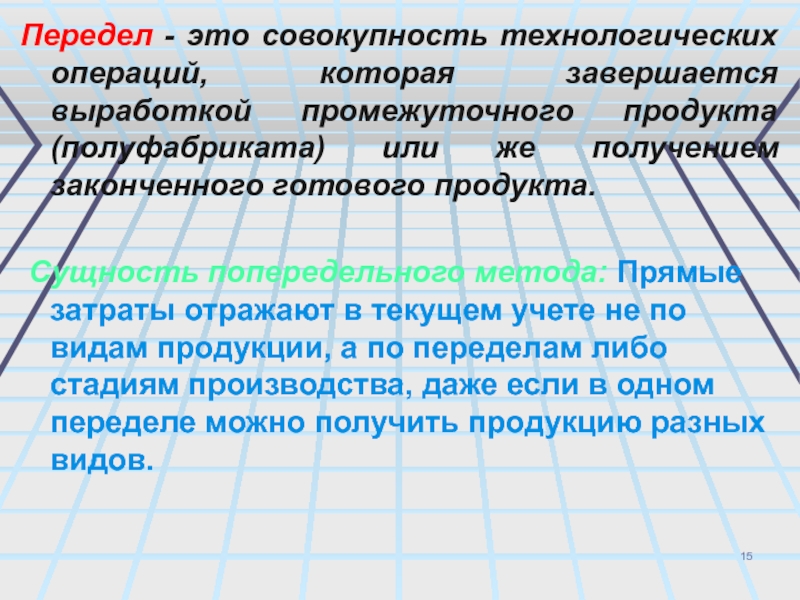 Передел - это совокупность технологических операций, которая завершается выработкой промежуточного продукта (полуфабриката) или же получением законченного готового продукта.

Сущность попередельного метода: Прямые затраты отражают в текущем учете не по видам продукции, а по переделам либо стадиям производства, даже если в одном переделе можно получить продукцию разных видов.

15